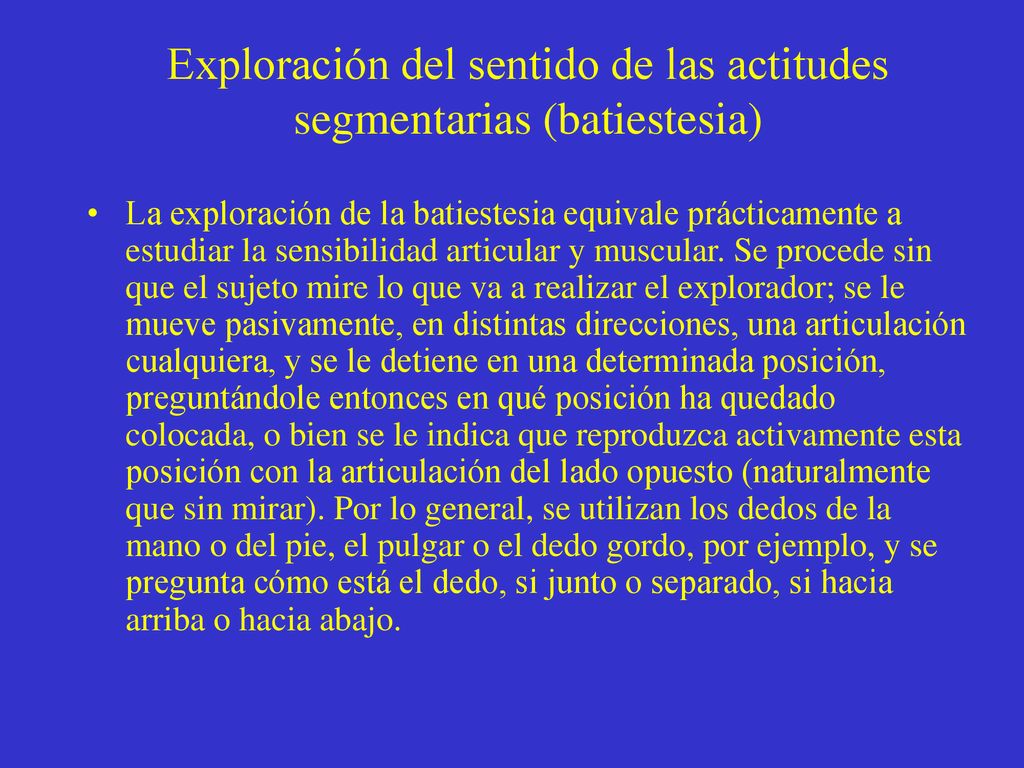 Exploración del sentido de las actitudes segmentarias (batiestesia)

• La exploración de la batiestesia equivale prácticamente a estudiar la sensibilidad articular y muscular. Se procede sin que el sujeto mire lo que va a realizar el explorador; se le mueve pasivamente, en distintas direcciones, una articulación cualquiera, y se le detiene en una determinada posición, preguntándole entonces en qué posición ha quedado colocada, o bien se le indica que reproduzca activamente esta posición con la articulación del lado opuesto (naturalmente que sin mirar). Por lo general, se utilizan los dedos de la mano o del pie, el pulgar o el dedo gordo, por ejemplo, y se pregunta cómo está el dedo, si junto o separado, si hacia arriba o hacia abajo.